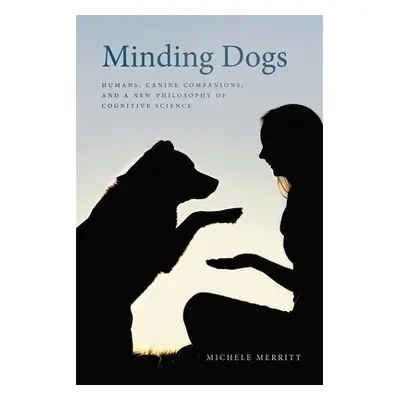 Minding Dogs

HUMANS, CANINE COMPANIONS, AND A NEW PHILOSOPHY OF COGNITIVE SCIENCE

MICHELE MERRITT